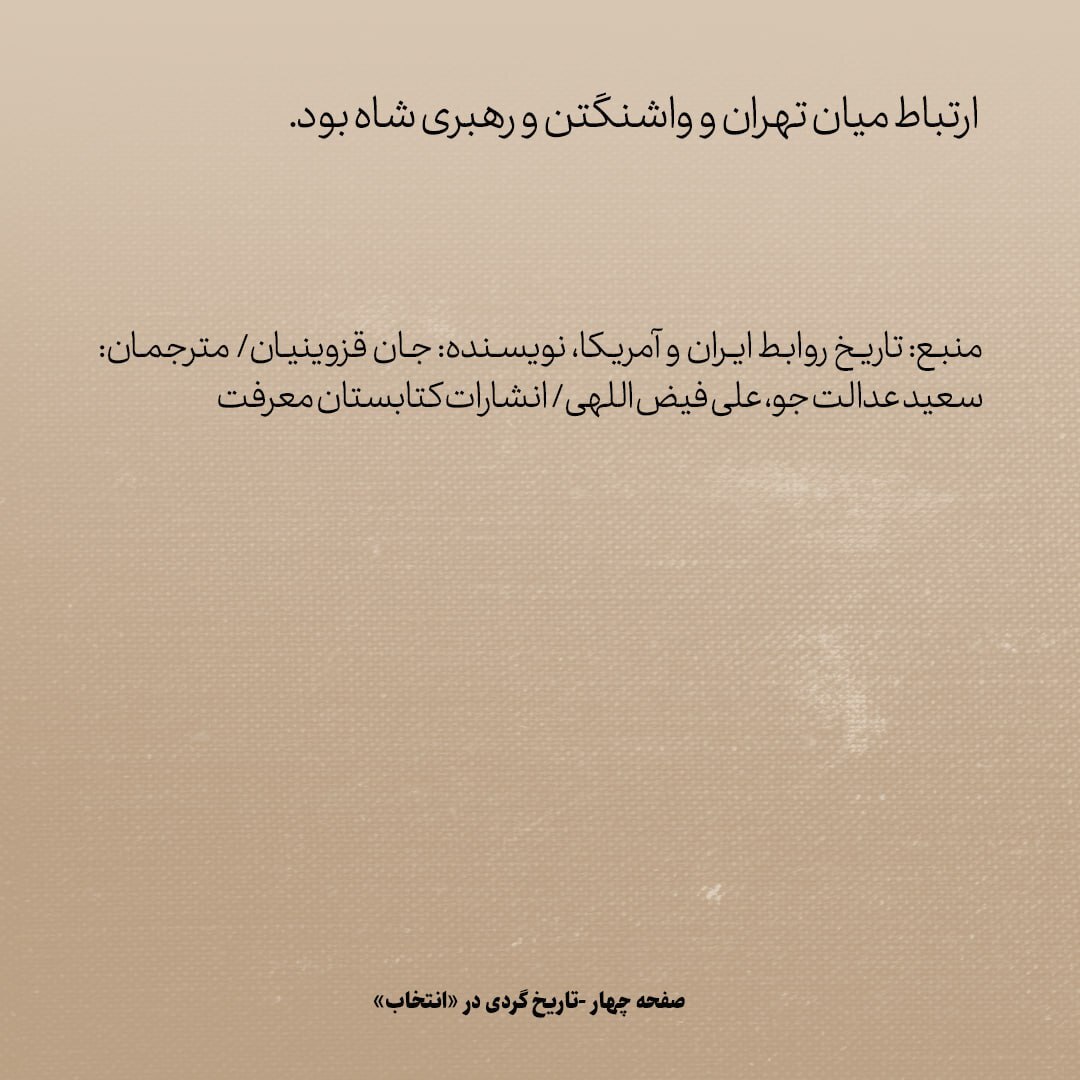 ارتباط میان تهران و واشنگتن و رهبری شاه بود.

منبع: تاریخ روابط ایران و آمریکا، نویسنده: جان قزوینیان/ مترجمان: سعید عدالت جو، علی فیض اللهی/ انشارات کتابستان معرفت

صفحه چهار -تاریخ گردی در «انتخاب»